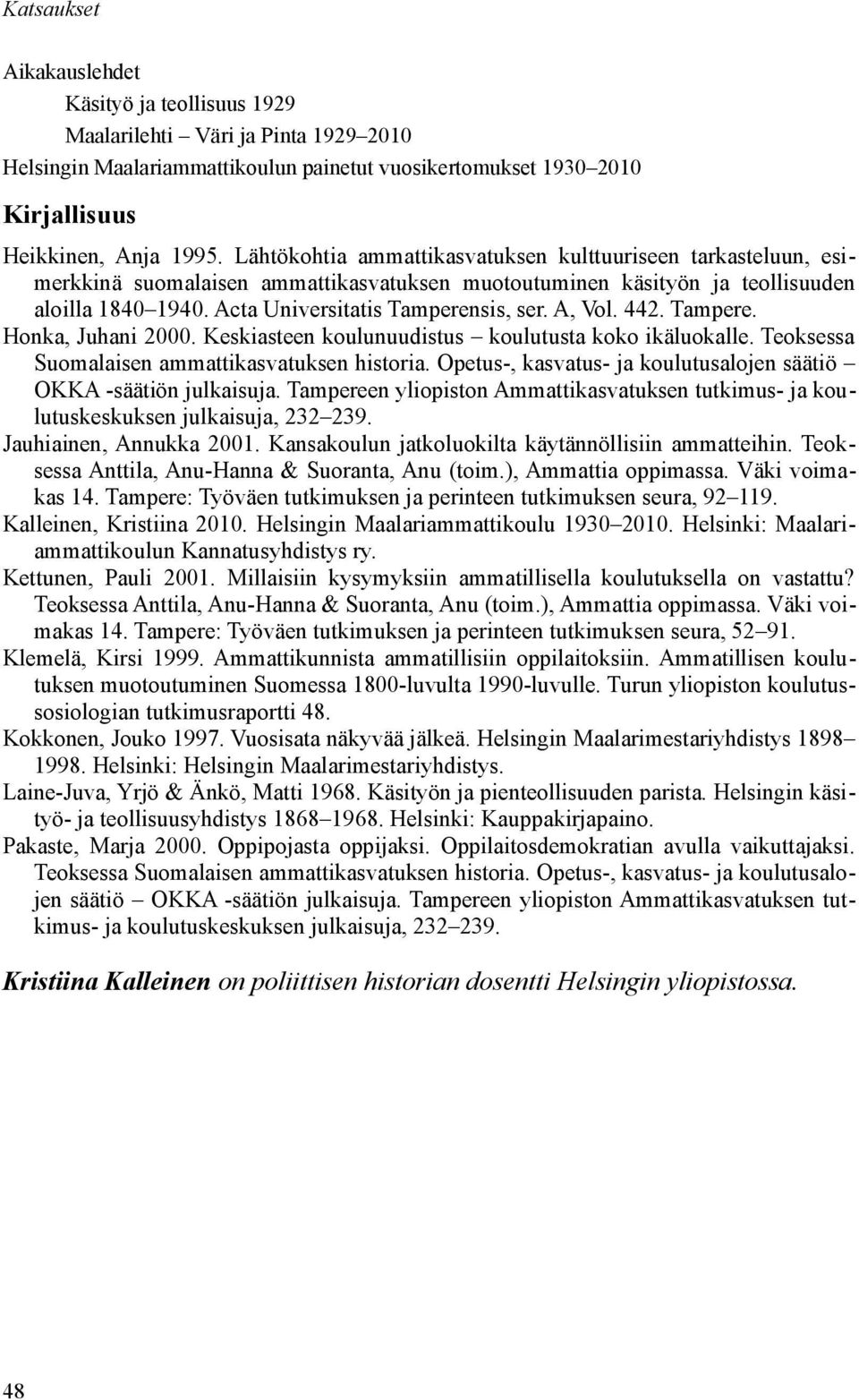 Katsaukset

Aikakauslehdet

Käsityö ja teollisuus 1929

Maalarilehti – Väri ja Pinta 1929–2010

Helsingin Maalariammattikoulun painetut vuosikertomukset 1930–2010

Kirjallisuus

Heikkinen, Anja 1995. Lähtökohtia ammattikasvatuksen kulttuuriseen tarkasteluun, esimerkkinä suomalaisen ammattikasvatuksen muotoutuminen käsityön ja teollisuuden aloilla 1840–1940. Acta Universitatis Tamperensis, ser. A, Vol. 442. Tampere.

Honka, Juhani 2000. Keskiasteen koulunuudistus – koulutusta koko ikäluokalle. Teoksessa Suomalaisen ammattikasvatuksen historia. Opetus-, kasvatus- ja koulutusalojen säätiö – OKKA -säätiön julkaisuja. Tampereen yliopiston Ammattikasvatuksen tutkimus- ja koulutuskeskuksen julkaisuja, 232–239.

Jauhiainen, Annukka 2001. Kansakoulun jatkoluokilta käytännöllisiin ammatteihin. Teoksessa Anttila, Anu-Hanna & Suoranta, Anu (toim.), Ammattia oppimassa. Väki voimakas 14. Tampere: Työväen tutkimuksen ja perinteen tutkimuksen seura, 92–119.

Kalleinen, Kristiina 2010. Helsingin Maalariammattikoulu 1930–2010. Helsinki: Maalariammattikoulun Kannatusyhdistys ry.

Kettunen, Pauli 2001. Millaisiin kysymyksiin ammatillisella koulutuksella on vastattu? Teoksessa Anttila, Anu-Hanna & Suoranta, Anu (toim.), Ammattia oppimassa. Väki voimakas 14. Tampere: Työväen tutkimuksen ja perinteen tutkimuksen seura, 52–91.

Klemelä, Kirsi 1999. Ammattikunnista ammatillisiin oppilaitoksiin. Ammatillisen koulutuksen muotoutuminen Suomessa 1800-luvulta 1990-luvulle. Turun yliopiston koulutussosiologian tutkimusraportti 48.

Kokkonen, Jouko 1997. Vuosisata näkyvää jälkeä. Helsingin Maalarimestariyhdistys 1898–1998. Helsinki: Helsingin Maalarimestariyhdistys.

Laine-Juva, Yrjö & Änkö, Matti 1968. Käsityön ja pienteollisuuden parista. Helsingin käsityö- ja teollisuusyhdistys 1868–1968. Helsinki: Kauppakirjapaino.

Pakaste, Marja 2000. Oppipojasta oppijaksi. Oppilaitosdemokratian avulla vaikuttajaksi. Teoksessa Suomalaisen ammattikasvatuksen historia. Opetus-, kasvatus- ja koulutusalojen säätiö – OKKA -säätiön julkaisuja. Tampereen yliopiston Ammattikasvatuksen tutkimus- ja koulutuskeskuksen julkaisuja, 232–239.

Kristiina Kalleinen on poliittisen historian dosentti Helsingin yliopistossa.

48